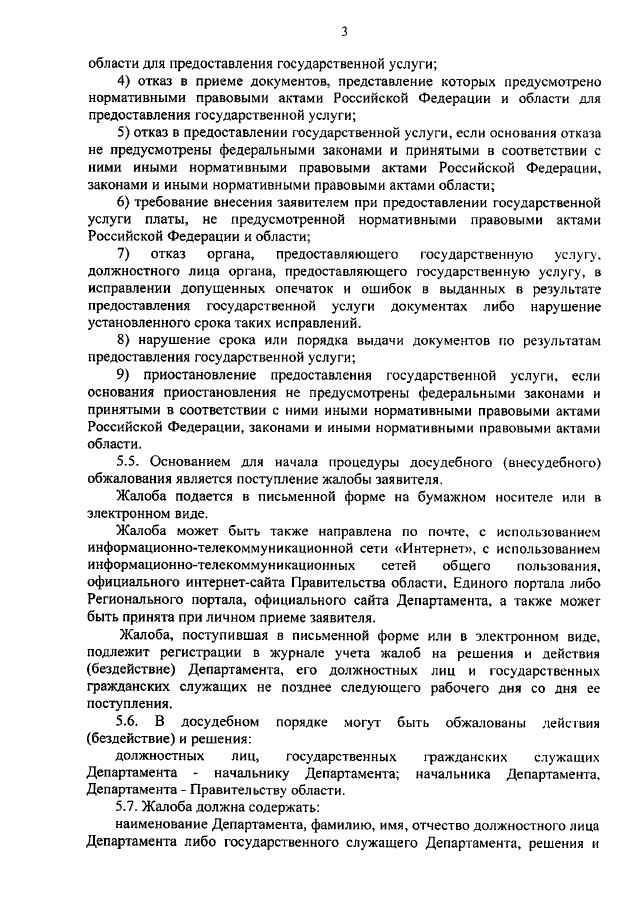 3

области для предоставления государственной услуги;

4) отказ в приеме документов, представление которых предусмотрено нормативными правовыми актами Российской Федерации и области для предоставления государственной услуги;

5) отказ в предоставлении государственной услуги, если основания отказа не предусмотрены федеральными законами и принятыми в соответствии с ними иными нормативными правовыми актами Российской Федерации, законами и иными нормативными правовыми актами области;

6) требование внесения заявителем при предоставлении государственной услуги платы, не предусмотренной нормативными правовыми актами Российской Федерации и области;

7) отказ органа, предоставляющего государственную услугу, должностного лица органа, предоставляющего государственную услугу, в исправлении допущенных опечаток и ошибок в выданных в результате предоставления государственной услуги документах либо нарушение установленного срока таких исправлений.

8) нарушение срока или порядка выдачи документов по результатам предоставления государственной услуги;

9) приостановление предоставления государственной услуги, если основания приостановления не предусмотрены федеральными законами и принятыми в соответствии с ними иными нормативными правовыми актами Российской Федерации, законами и иными нормативными правовыми актами области.

5.5. Основанием для начала процедуры досудебного (внесудебного) обжалования является поступление жалобы заявителя.

Жалоба подается в письменной форме на бумажном носителе или в электронном виде.

Жалоба может быть также направлена по почте, с использованием информационно-телекоммуникационной сети «Интернет», с использованием информационно-телекоммуникационных сетей общего пользования, официального интернет-сайта Правительства области, Единого портала либо Регионального портала, официального сайта Департамента, а также может быть принята при личном приеме заявителя.

Жалоба, поступившая в письменной форме или в электронном виде, подлежит регистрации в журнале учета жалоб на решения и действия (бездействие) Департамента, его должностных лиц и государственных гражданских служащих не позднее следующего рабочего дня со дня ее поступления.

5.6. В досудебном порядке могут быть обжалованы действия (бездействие) и решения:

должностных лиц, государственных гражданских служащих Департамента - начальнику Департамента; начальника Департамента, Департамента - Правительству области.

5.7. Жалоба должна содержать:

наименование Департамента, фамилию, имя, отчество должностного лица Департамента либо государственного служащего Департамента, решения и